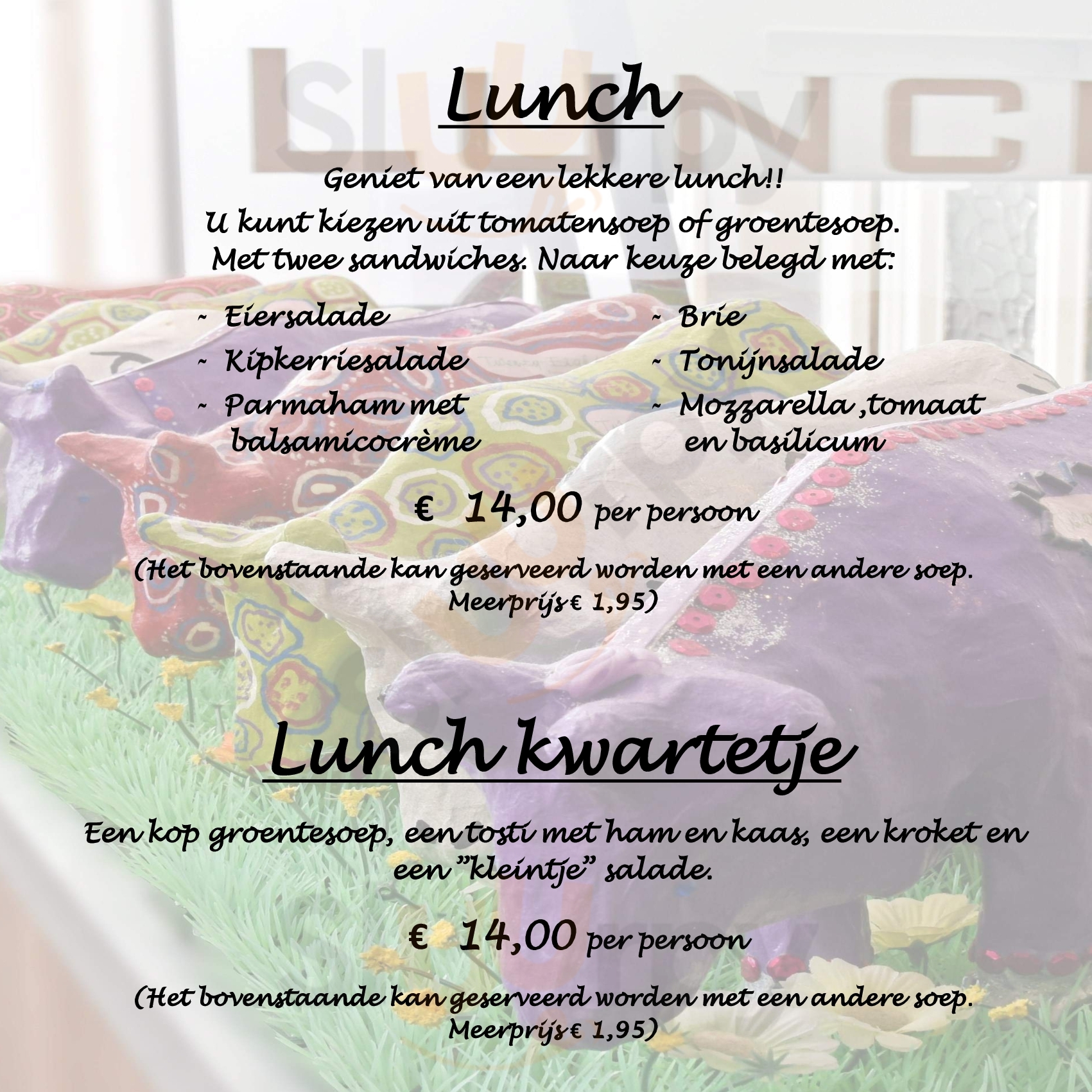 Lunch

Geniet van een lekkere lunch!!
U kunt kiezen uit tomatensoep of groentesoep.
Met twee sandwiches. Naar keuze belegd met:

~ Eiersalade
~ Kipkerriesalade
~ Parmaham met balsamicocrème

~ Brie
~ Tonijnsalade
~ Mozzarella ,tomaat en basilicum

€ 14,00 per persoon

(Het bovenstaande kan geserveerd worden met een andere soep. Meerprijs € 1,95)

Lunch kwartetje

Een kop groentesoep, een tosti met ham en kaas, een kroket en een "kleintje" salade.

€ 14,00 per persoon

(Het bovenstaande kan geserveerd worden met een andere soep. Meerprijs € 1,95)